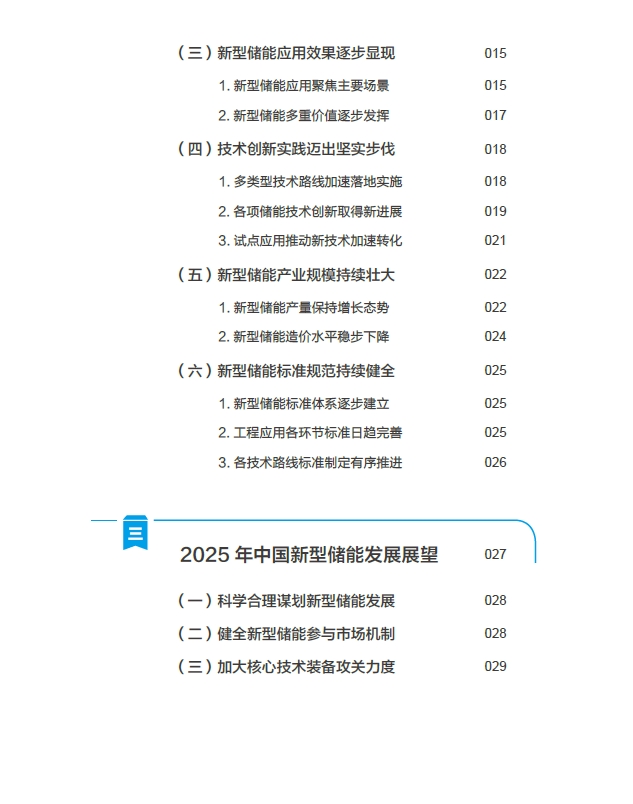 （三）新型储能应用效果逐步显现 015

1. 新型储能应用聚焦主要场景 015

2. 新型储能多重价值逐步发挥 017

（四）技术创新实践迈出坚实步伐 018

1. 多类型技术路线加速落地实施 018

2. 各项储能技术创新取得新进展 019

3. 试点应用推动新技术加速转化 021

（五）新型储能产业规模持续壮大 022

1. 新型储能产量保持增长态势 022

2. 新型储能造价水平稳步下降 024

（六）新型储能标准规范持续健全 025

1. 新型储能标准体系逐步建立 025

2. 工程应用各环节标准日趋完善 025

3. 各技术路线标准制定有序推进 026

三

2025 年中国新型储能发展展望 027

（一）科学合理谋划新型储能发展 028

（二）健全新型储能参与市场机制 028

（三）加大核心技术装备攻关力度 029